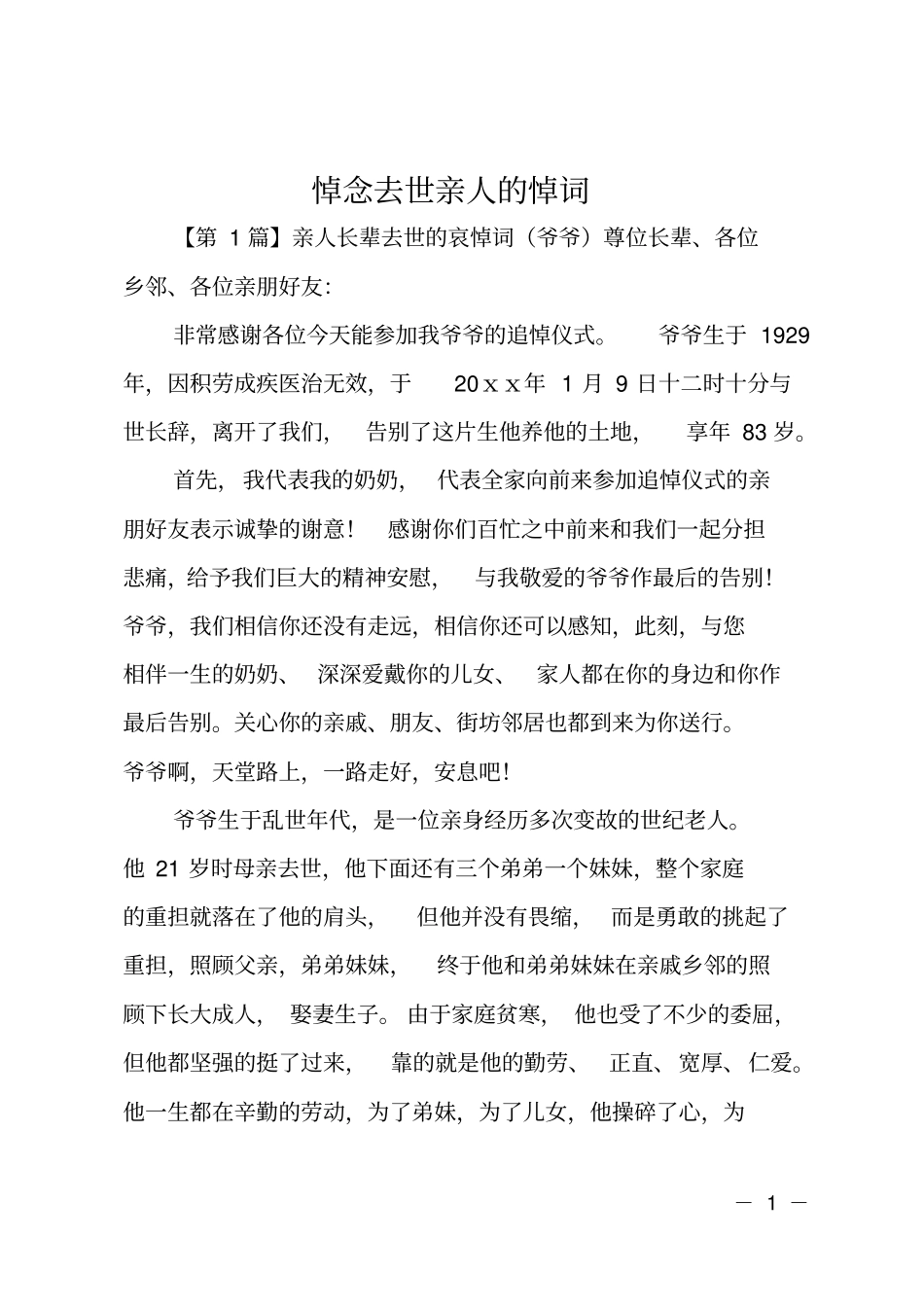 悼念去世亲人的悼词

【第1篇】亲人长辈去世的哀悼词（爷爷）尊位长辈、各位乡邻、各位亲朋好友:

非常感谢各位今天能参加我爷爷的追悼仪式。爷爷生于1929年，因积劳成疾医治无效，于20ｘｘ年1月9日十二时十分与世长辞，离开了我们，告别了这片生他养他的土地，享年83岁。

首先，我代表我的奶奶，代表全家向前来参加追悼仪式的亲朋好友表示诚挚的谢意！感谢你们百忙之中前来和我们一起分担悲痛，给予我们巨大的精神安慰，与我敬爱的爷爷作最后的告别！爷爷，我们相信你还没有走远，相信你还可以感知，此刻，与您相伴一生的奶奶、深深爱戴你的儿女、家人都在你的身边和你作最后告别。关心你的亲戚、朋友、街坊邻居也都到来为你送行。爷爷啊，天堂路上，一路走好，安息吧！

爷爷生于乱世年代，是一位亲身经历多次变故的世纪老人。他21岁时母亲去世，他下面还有三个弟弟一个妹妹，整个家庭的重担就落在了他的肩头，但他并没有畏缩，而是勇敢的挑起了重担，照顾父亲，弟弟妹妹，终于他和弟弟妹妹在亲戚乡邻的照顾下长大成人，娶妻生子。由于家庭贫寒，他也受了不少的委屈，但他都坚强的挺了过来，靠的就是他的勤劳、正直、宽厚、仁爱。他一生都在辛勤的劳动，为了弟妹，为了儿女，他操碎了心，为

— 1 —